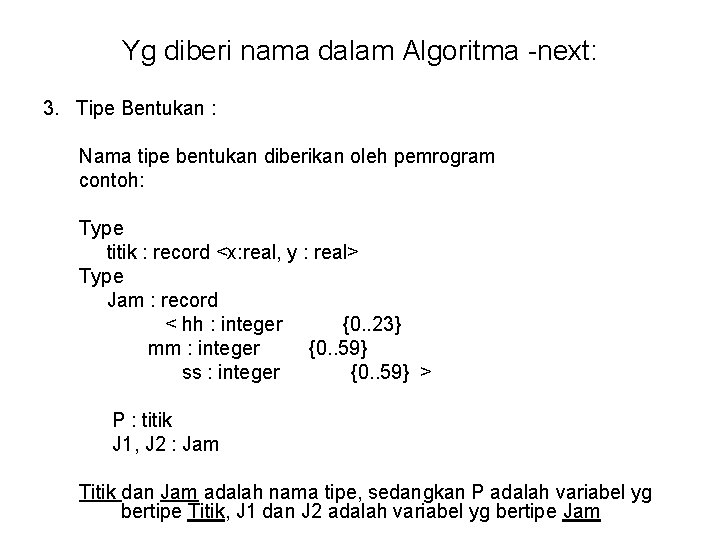 Yg diberi nama dalam Algoritma -next:

3. Tipe Bentukan :

Nama tipe bentukan diberikan oleh pemrogram
contoh:

Type
titik : record <x:real, y : real>
Type
Jam : record
< hh : integer {0..23}
mm : integer {0..59}
ss : integer {0..59} >

P : titik
J1, J2 : Jam

Titik dan Jam adalah nama tipe, sedangkan P adalah variabel yg bertipe Titik, J1 dan J2 adalah variabel yg bertipe Jam